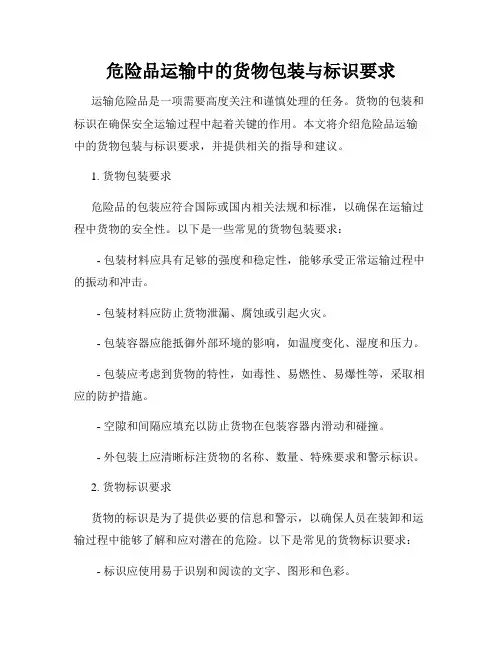 危险品运输中的货物包装与标识要求

运输危险品是一项需要高度关注和谨慎处理的任务。货物的包装和标识在确保安全运输过程中起着关键的作用。本文将介绍危险品运输中的货物包装与标识要求，并提供相关的指导和建议。

1. 货物包装要求

危险品的包装应符合国际或国内相关法规和标准，以确保在运输过程中货物的安全性。以下是一些常见的货物包装要求：

- 包装材料应具有足够的强度和稳定性，能够承受正常运输过程中的振动和冲击。

- 包装材料应防止货物泄漏、腐蚀或引起火灾。

- 包装容器应能抵御外部环境的影响，如温度变化、湿度和压力。

- 包装应考虑到货物的特性，如毒性、易燃性、易爆性等，采取相应的防护措施。

- 空隙和间隔应填充以防止货物在包装容器内滑动和碰撞。

- 外包装上应清晰标注货物的名称、数量、特殊要求和警示标识。

2. 货物标识要求

货物的标识是为了提供必要的信息和警示，以确保人员在装卸和运输过程中能够了解和应对潜在的危险。以下是常见的货物标识要求：

- 标识应使用易于识别和阅读的文字、图形和色彩。